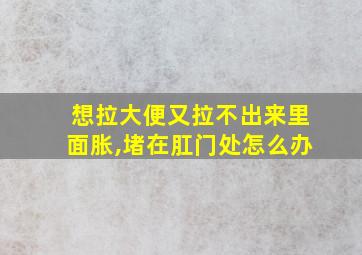 想拉大便又拉不出来里面胀,堵在肛门处怎么办